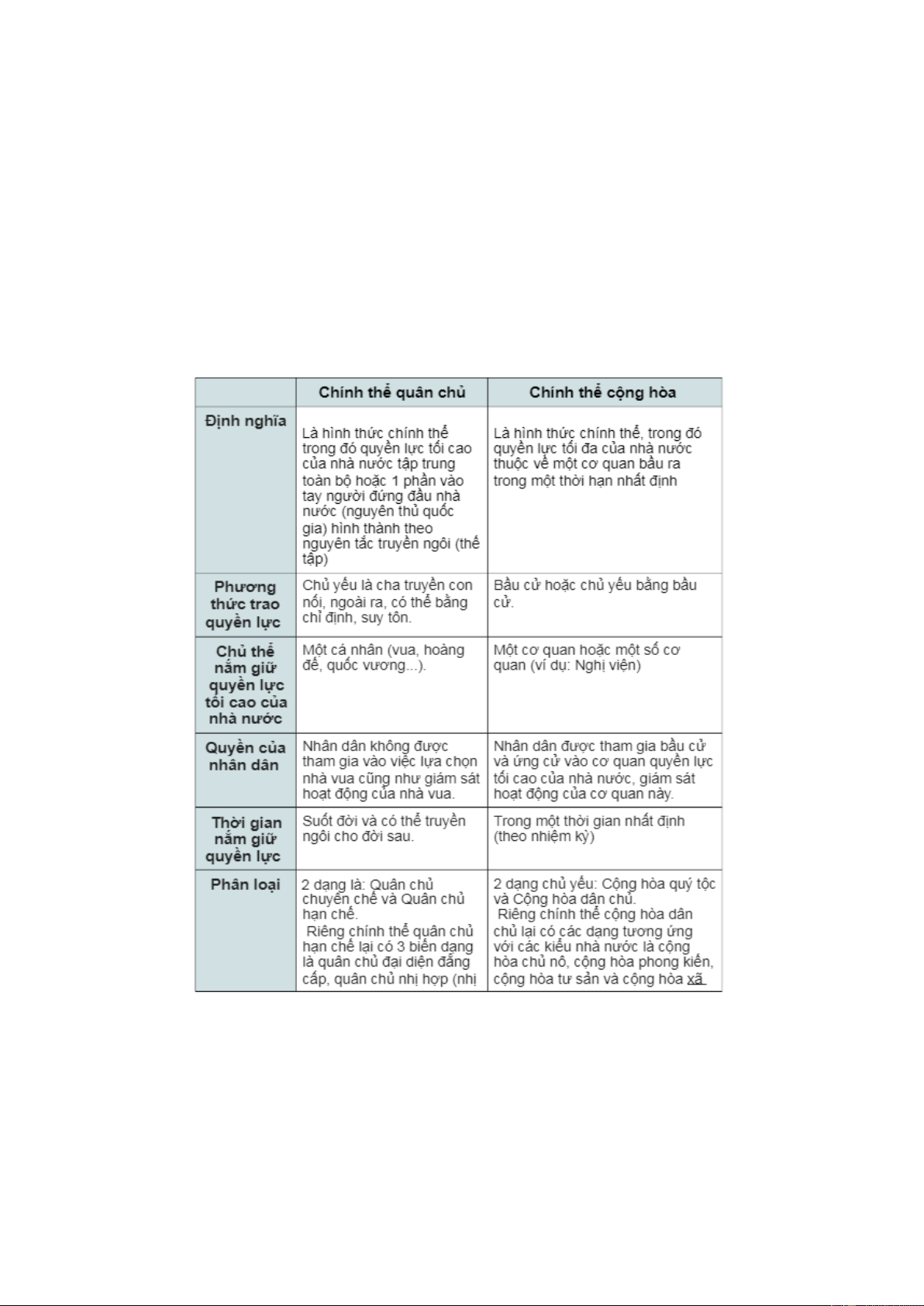 | | Chính thể quân chủ | Chính thể cộng hòa |
|---|---|---|
| Định nghĩa | Là hình thức chính thể trong đó quyền lực tối cao của nhà nước tập trung toàn bộ hoặc 1 phần vào tay người đứng đầu nhà nước (nguyên thủ quốc gia) hình thành theo nguyên tắc truyền ngôi (thế tập) | Là hình thức chính thể, trong đó quyền lực tối đa của nhà nước thuộc về một cơ quan bầu ra trong một thời hạn nhất định |
| Phương thức trao quyền lực | Chủ yếu là cha truyền con nối, ngoài ra, có thể bằng chỉ định, suy tôn. | Bầu cử hoặc chủ yếu bằng bầu cử. |
| Chủ thể nắm giữ quyền lực tối cao của nhà nước | Một cá nhân (vua, hoàng đế, quốc vương...). | Một cơ quan hoặc một số cơ quan (ví dụ: Nghị viện) |
| Quyền của nhân dân | Nhân dân không được tham gia vào việc lựa chọn nhà vua cũng như giám sát hoạt động của nhà vua. | Nhân dân được tham gia bầu cử và ứng cử vào cơ quan quyền lực tối cao của nhà nước, giám sát hoạt động của cơ quan này. |
| Thời gian nắm giữ quyền lực | Suốt đời và có thể truyền ngôi cho đời sau. | Trong một thời gian nhất định (theo nhiệm kỳ) |
| Phân loại | 2 dạng là: Quân chủ chuyên chế và Quân chủ hạn chế. Riêng chính thể quân chủ hạn chế lại có 3 biến dạng là quân chủ đại diện đẳng cấp, quân chủ nhị hợp (nhị | 2 dạng chủ yếu: Cộng hòa quý tộc và Cộng hòa dân chủ. Riêng chính thể cộng hòa dân chủ lại có các dạng tương ứng với các kiểu nhà nước là cộng hòa chủ nô, cộng hòa phong kiến, cộng hòa tư sản và cộng hòa xã |